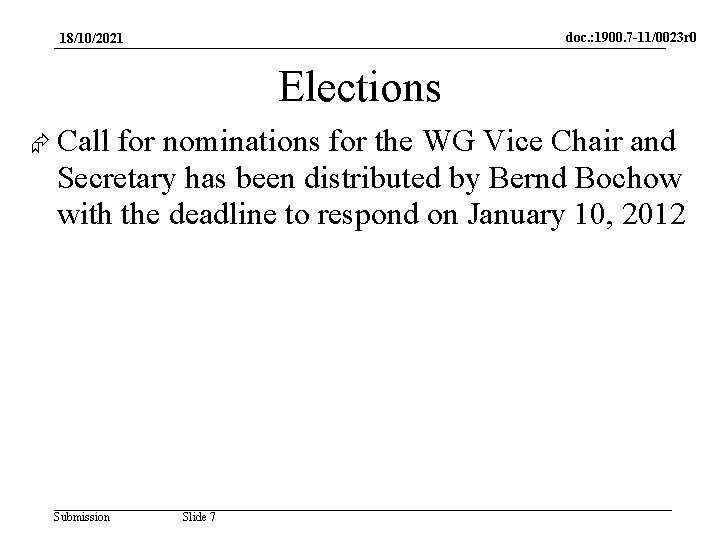 18/10/2021

doc.:1900.7-11/0023r0

Elections

Call for nominations for the WG Vice Chair and Secretary has been distributed by Bernd Bochow with the deadline to respond on January 10, 2012

Submission

Slide 7